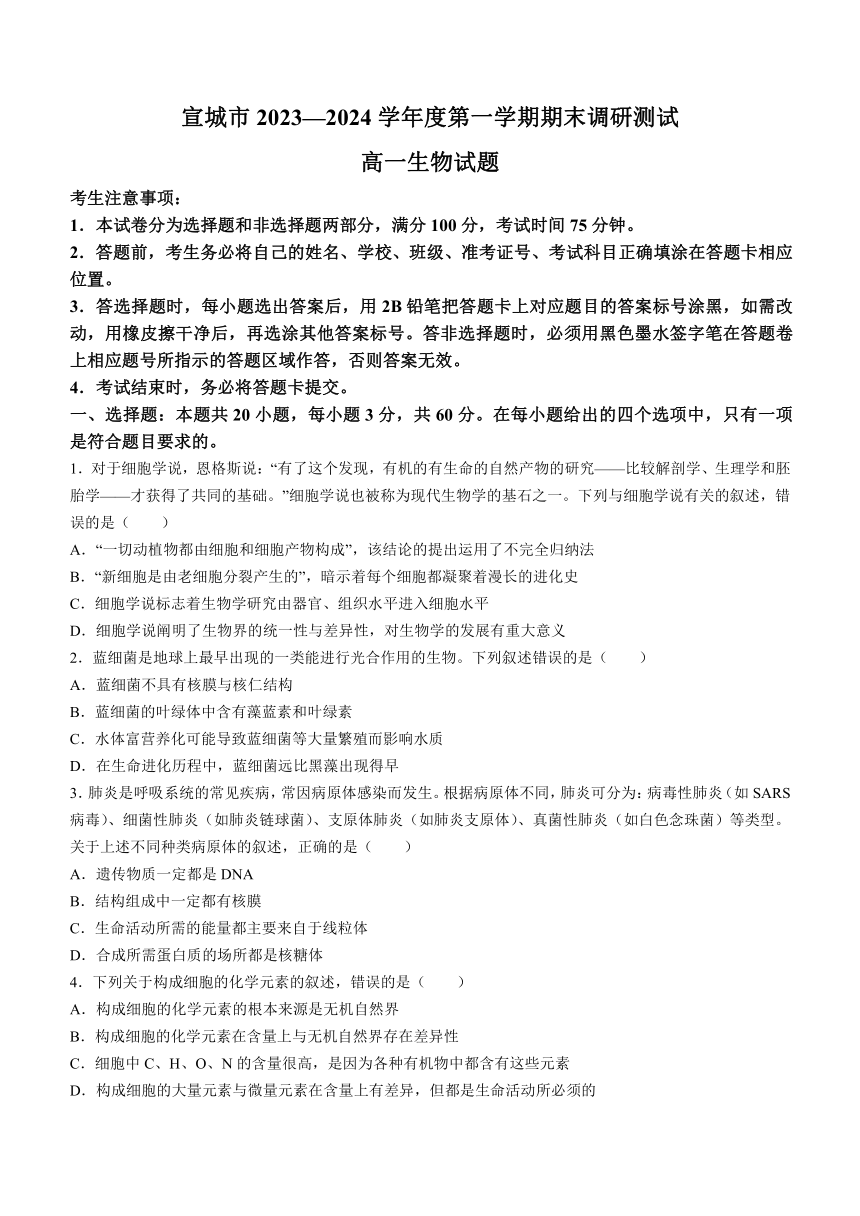 宣城市 2023—2024 学年度第一学期期末调研测试

高一生物试题

考生注意事项：

1．本试卷分为选择题和非选择题两部分，满分 100 分，考试时间 75 分钟。

2．答题前，考生务必将自己的姓名、学校、班级、准考证号、考试科目正确填涂在答题卡相应位置。

3．答选择题时，每小题选出答案后，用 2B 铅笔把答题卡上对应题目的答案标号涂黑，如需改动，用橡皮擦干净后，再选涂其他答案标号。答非选择题时，必须用黑色墨水签字笔在答题卷上相应题号所指示的答题区域作答，否则答案无效。

4．考试结束时，务必将答题卡提交。

一、选择题：本题共 20 小题，每小题 3 分，共 60 分。在每小题给出的四个选项中，只有一项是符合题目要求的。

1．对于细胞学说，恩格斯说：“有了这个发现，有机的有生命的自然产物的研究——比较解剖学、生理学和胚胎学——才获得了共同的基础。”细胞学说也被称为现代生物学的基石之一。下列与细胞学说有关的叙述，错误的是（　　）

A．“一切动植物都由细胞和细胞产物构成”，该结论的提出运用了不完全归纳法

B．“新细胞是由老细胞分裂产生的”，暗示着每个细胞都凝聚着漫长的进化史

C．细胞学说标志着生物学研究由器官、组织水平进入细胞水平

D．细胞学说阐明了生物界的统一性与差异性，对生物学的发展有重大意义

2．蓝细菌是地球上最早出现的一类能进行光合作用的生物。下列叙述错误的是（　　）

A．蓝细菌不具有核膜与核仁结构

B．蓝细菌的叶绿体中含有藻蓝素和叶绿素

C．水体富营养化可能导致蓝细菌等大量繁殖而影响水质

D．在生命进化历程中，蓝细菌远比黑藻出现得早

3. 肺炎是呼吸系统的常见疾病，常因病原体感染而发生。根据病原体不同，肺炎可分为：病毒性肺炎（如 SARS 病毒）、细菌性肺炎（如肺炎链球菌）、支原体肺炎（如肺炎支原体）、真菌性肺炎（如白色念珠菌）等类型。关于上述不同种类病原体的叙述，正确的是（　　）

A．遗传物质一定都是 DNA

B．结构组成中一定都有核膜

C．生命活动所需的能量都主要来自于线粒体

D．合成所需蛋白质的场所都是核糖体

4．下列关于构成细胞的化学元素的叙述，错误的是（　　）

A．构成细胞的化学元素的根本来源是无机自然界

B．构成细胞的化学元素在含量上与无机自然界存在差异性

C．细胞中 C、H、O、N 的含量很高，是因为各种有机物中都含有这些元素

D．构成细胞的大量元素与微量元素在含量上有差异，但都是生命活动所必须的